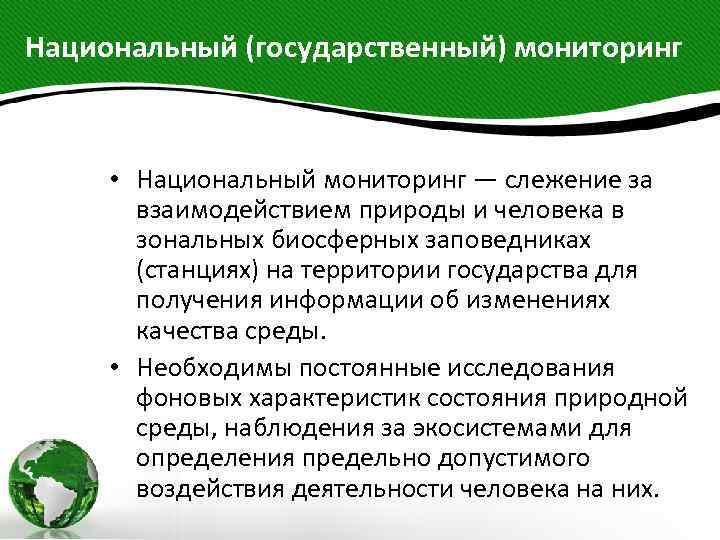 Национальный (государственный) мониторинг

• Национальный мониторинг — слежение за взаимодействием природы и человека в зональных биосферных заповедниках (станциях) на территории государства для получения информации об изменениях качества среды.

• Необходимы постоянные исследования фоновых характеристик состояния природной среды, наблюдения за экосистемами для определения предельно допустимого воздействия деятельности человека на них.